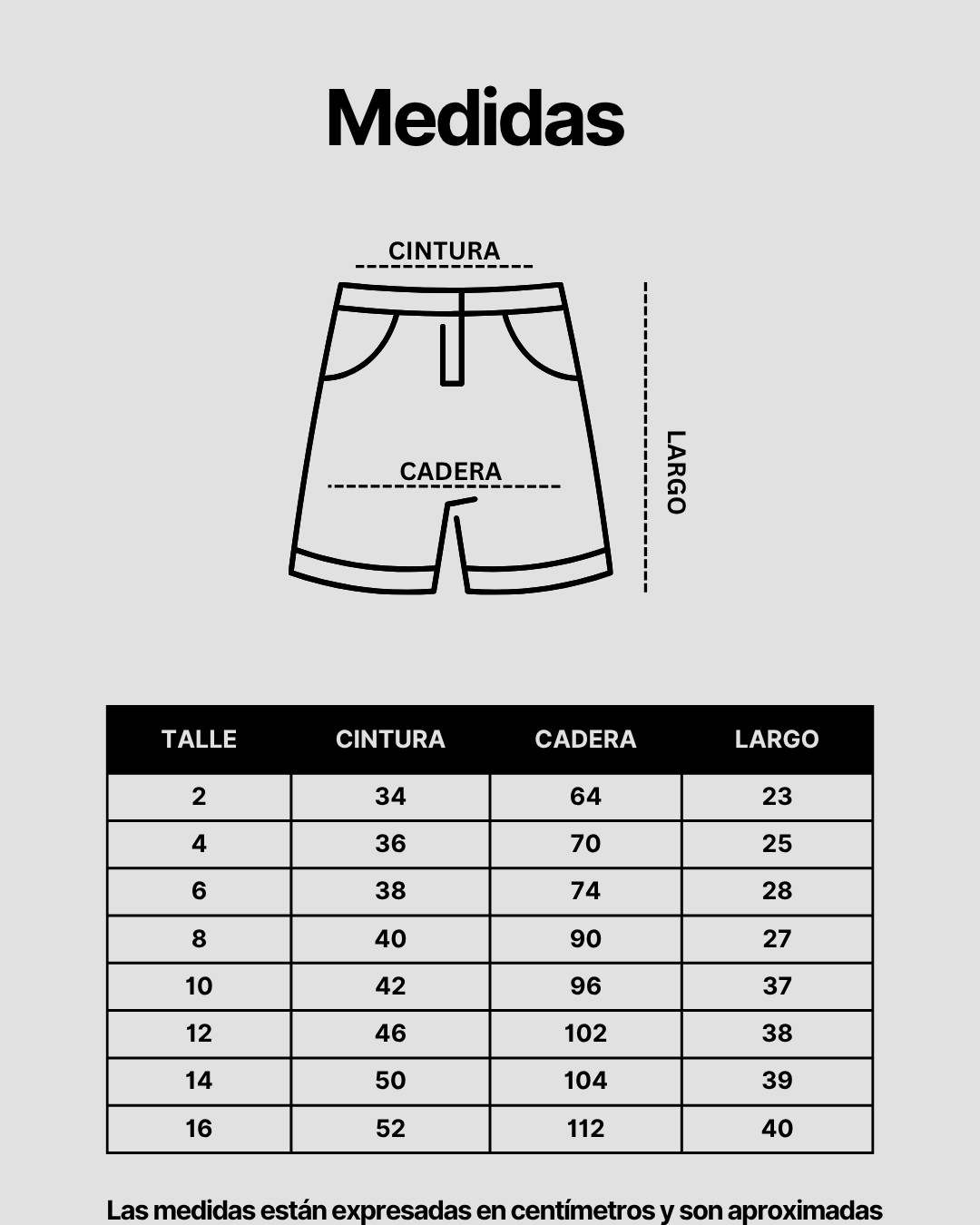 Medidas

CINTURA

CADERA

LARGO

| TALLE | CINTURA | CADERA | LARGO |
|---|---|---|---|
| 2 | 34 | 64 | 23 |
| 4 | 36 | 70 | 25 |
| 6 | 38 | 74 | 28 |
| 8 | 40 | 90 | 27 |
| 10 | 42 | 96 | 37 |
| 12 | 46 | 102 | 38 |
| 14 | 50 | 104 | 39 |
| 16 | 52 | 112 | 40 |

Las medidas están expresadas en centímetros y son aproximadas